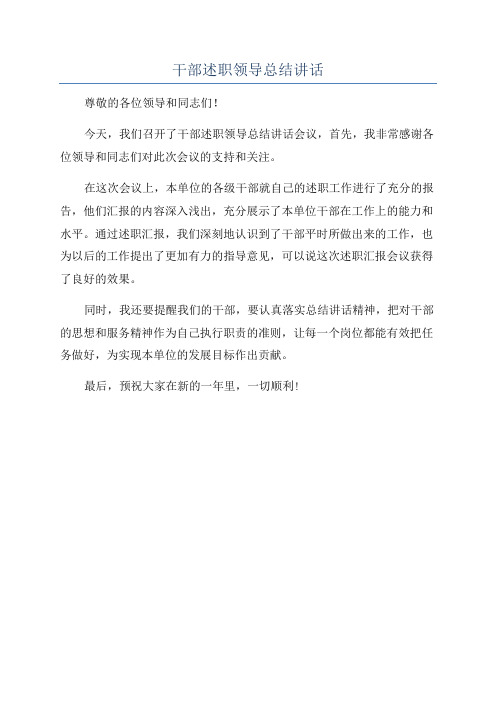 干部述职领导总结讲话

尊敬的各位领导和同志们！

今天，我们召开了干部述职领导总结讲话会议，首先，我非常感谢各位领导和同志们对此次会议的支持和关注。

在这次会议上，本单位的各级干部就自己的述职工作进行了充分的报告，他们汇报的内容深入浅出，充分展示了本单位干部在工作上的能力和水平。通过述职汇报，我们深刻地认识到了干部平时所做出来的工作，也为以后的工作提出了更加有力的指导意见，可以说这次述职汇报会议获得了良好的效果。

同时，我还要提醒我们的干部，要认真落实总结讲话精神，把对干部的思想和服务精神作为自己执行职责的准则，让每一个岗位都能有效把任务做好，为实现本单位的发展目标作出贡献。

最后，预祝大家在新的一年里，一切顺利！